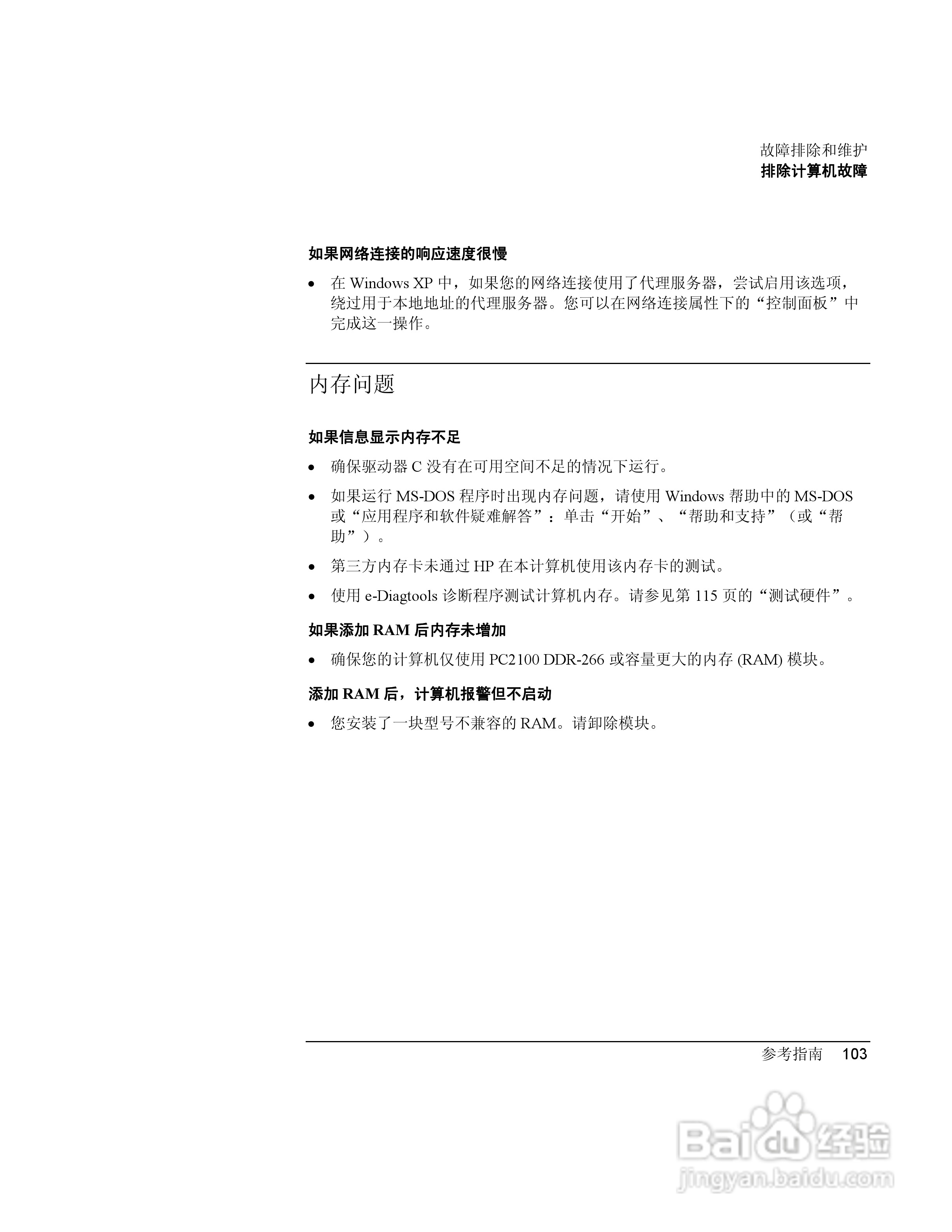 故障排除和维护
排除计算机故障

如果网络连接的响应速度很慢

• 在 Windows XP 中，如果您的网络连接使用了代理服务器，尝试启用该选项，绕过用于本地地址的代理服务器。您可以在网络连接属性下的“控制面板”中完成这一操作。

内存问题

如果信息显示内存不足

• 确保驱动器 C 没有在可用空间不足的情况下运行。

• 如果运行 MS-DOS 程序时出现内存问题，请使用 Windows 帮助中的 MS-DOS 或“应用程序和软件疑难解答”：单击“开始”、“帮助和支持”（或“帮助”）。

• 第三方内存卡未通过 HP 在本计算机使用该内存卡的测试。

• 使用 e-Diagtools 诊断程序测试计算机内存。请参见第 115 页的“测试硬件”。

如果添加 RAM 后内存未增加

• 确保您的计算机仅使用 PC2100 DDR-266 或容量更大的内存 (RAM) 模块。

添加 RAM 后，计算机报警但不启动

• 您安装了一块型号不兼容的 RAM。请卸除模块。

参考指南 103

Baidu 经验
jingyan.baidu.com